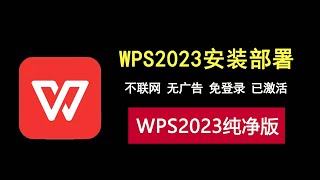 WPS2023安装部署

不联网 无广告 免登录 已激活

WPS2023纯净版